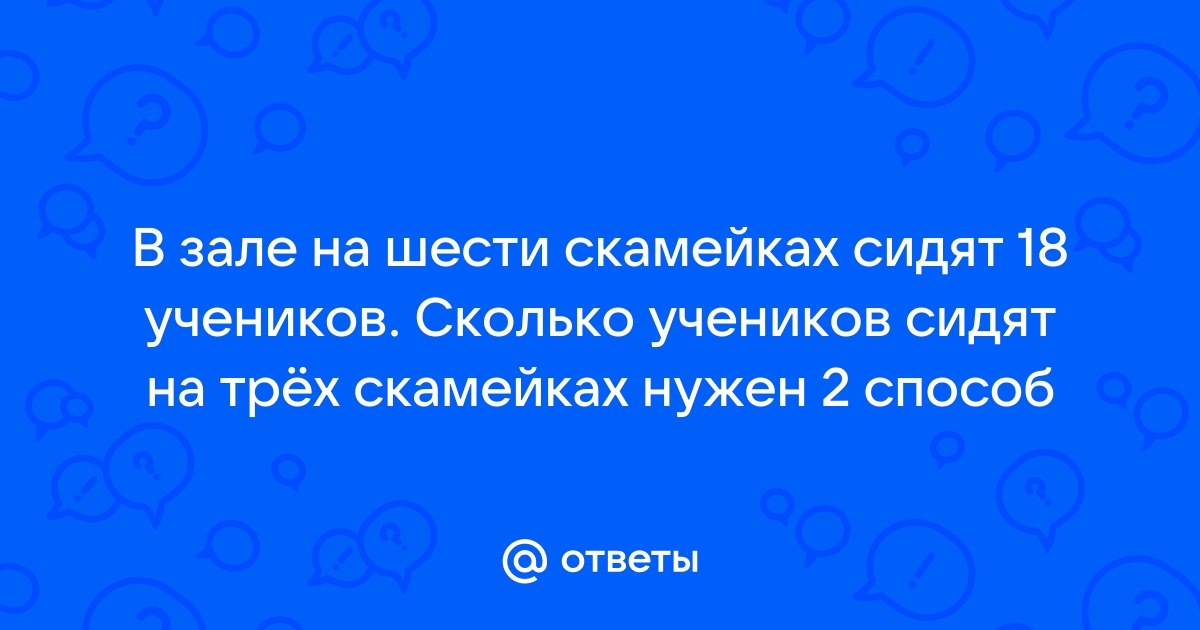 В зале на шести скамейках сидят 18 учеников. Сколько учеников сидят на трёх скамейках нужен 2 способ

@ ответы